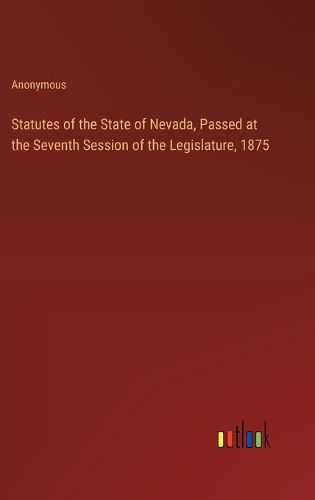 Anonymous

Statutes of the State of Nevada, Passed at the Seventh Session of the Legislature, 1875

outlook